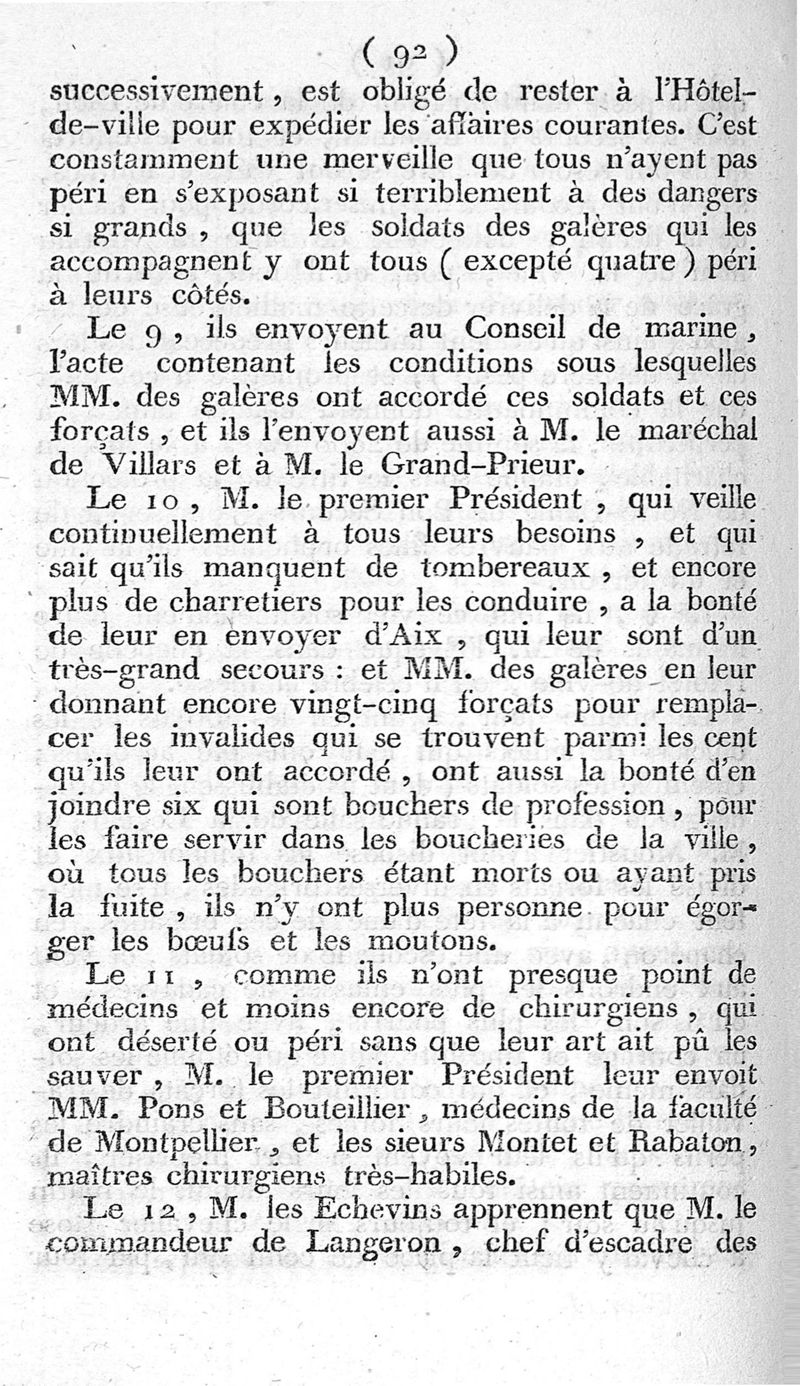 ( 92 )

successivement, est obligé de rester à l'Hôtel-de-ville pour expédier les affaires courantes. C'est constamment une merveille que tous n'ayent pas péri en s'exposant si terriblement à des dangers si grands, que les soldats des galères qui les accompagnent y ont tous ( excepté quatre ) péri à leurs côtés.

Le 9, ils envoyent au Conseil de marine, l'acte contenant les conditions sous lesquelles MM. des galères ont accordé ces soldats et ces forçats, et ils l'envoyent aussi à M. le maréchal de Villars et à M. le Grand-Prieur.

Le 10, M. le premier Président, qui veille continuellement à tous leurs besoins, et qui sait qu'ils manquent de tombereaux, et encore plus de charretiers pour les conduire, a la bonté de leur en envoyer d'Aix, qui leur sont d'un très-grand secours : et MM. des galères en leur donnant encore vingt-cinq forçats pour remplacer les invalides qui se trouvent parmi les cent qu'ils leur ont accordé, ont aussi la bonté d'en joindre six qui sont bouchers de profession, pour les faire servir dans les boucheries de la ville, où tous les bouchers étant morts ou ayant pris la fuite, ils n'y ont plus personne pour égorger les bœufs et les moutons.

Le 11, comme ils n'ont presque point de médecins et moins encore de chirurgiens, qui ont déserté ou péri sans que leur art ait pû les sauver, M. le premier Président leur envoit MM. Pons et Bouteillier, médecins de la faculté de Montpellier, et les sieurs Montet et Rabaton, maîtres chirurgiens très-habiles.

Le 12, M. les Echevins apprennent que M. le commandeur de Langeron, chef d'escadre des